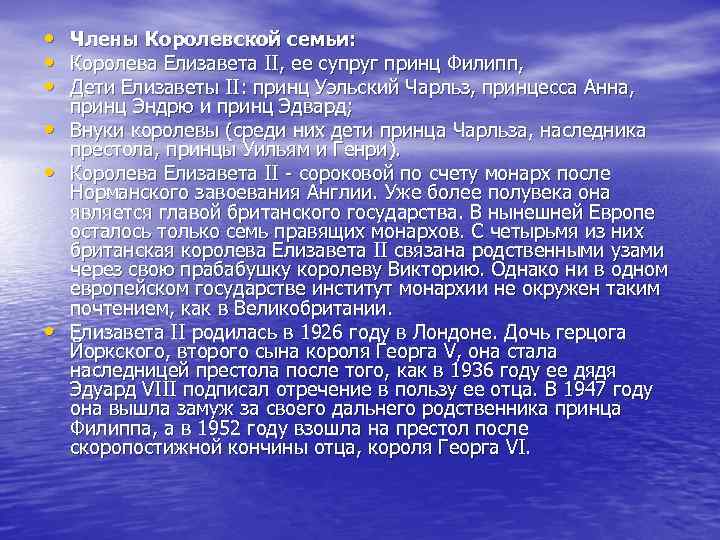 • Члены Королевской семьи:
• Королева Елизавета II, ее супруг принц Филипп,
• Дети Елизаветы II: принц Уэльский Чарльз, принцесса Анна, принц Эндрю и принц Эдвард;
• Внуки королевы (среди них дети принца Чарльза, наследника престола, принцы Уильям и Генри).
• Королева Елизавета II - сороковой по счету монарх после Норманского завоевания Англии. Уже более полувека она является главой британского государства. В нынешней Европе осталось только семь правящих монархов. С четырьмя из них британская королева Елизавета II связана родственными узами через свою прабабушку королеву Викторию. Однако ни в одном европейском государстве институт монархии не окружен таким почтением, как в Великобритании.
• Елизавета II родилась в 1926 году в Лондоне. Дочь герцога Йоркского, второго сына короля Георга V, она стала наследницей престола после того, как в 1936 году ее дядя Эдуард VIII подписал отречение в пользу ее отца. В 1947 году она вышла замуж за своего дальнего родственника принца Филиппа, а в 1952 году взошла на престол после скоропостижной кончины отца, короля Георга VI.